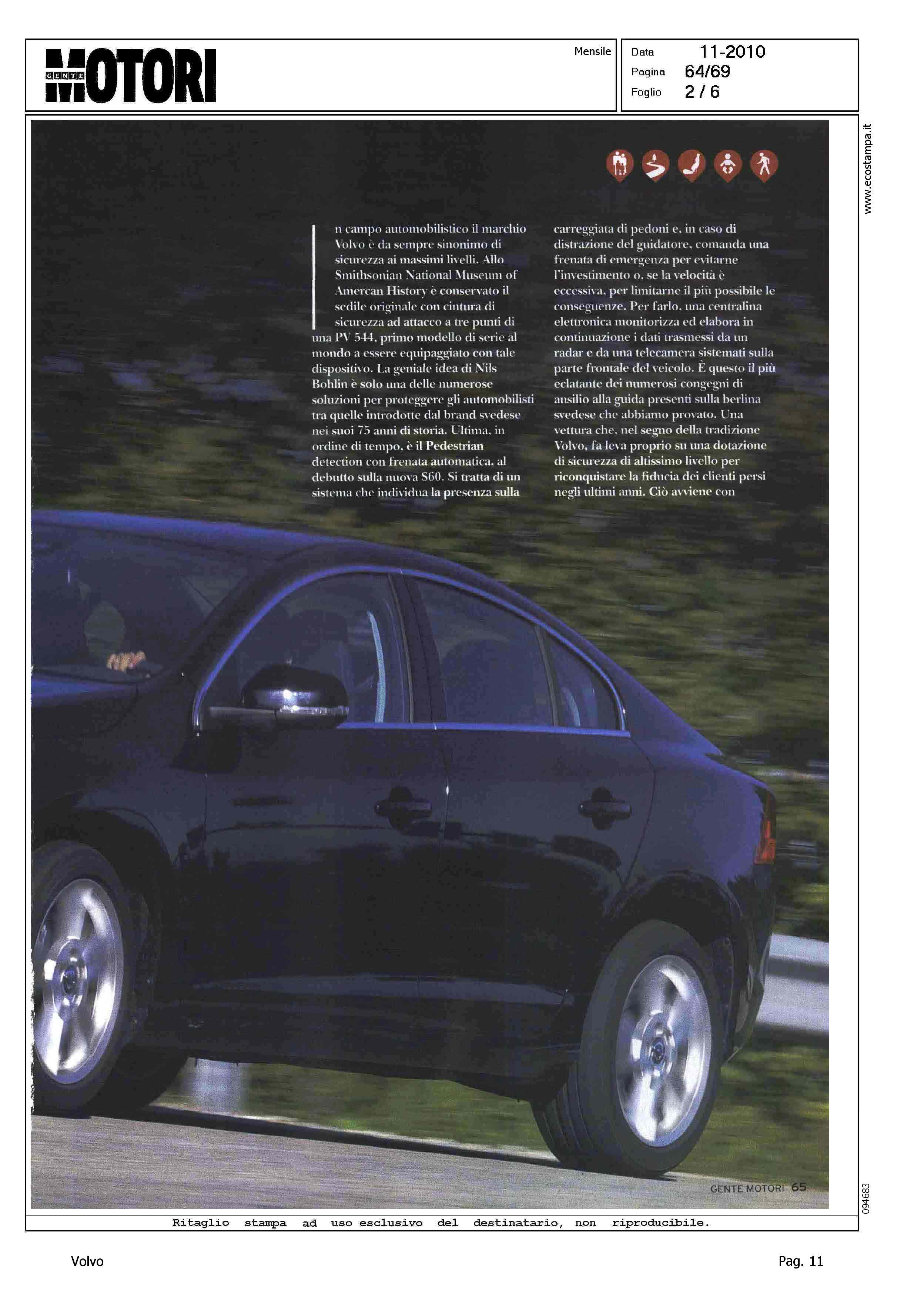 GENTE MOTORI

Mensile

Data 11-2010
Pagina 64/69
Foglio 2 / 6

www.ecostampa.it

In campo automobilistico il marchio Volvo è da sempre sinonimo di sicurezza ai massimi livelli. Allo Smithsonian National Museum of Amercan History è conservato il sedile originale con cintura di sicurezza ad attacco a tre punti di una PV 544, primo modello di serie al mondo a essere equipaggiato con tale dispositivo. La geniale idea di Nils Bohlin è solo una delle numerose soluzioni per proteggere gli automobilisti tra quelle introdotte dal brand svedese nei suoi 75 anni di storia. Ultima, in ordine di tempo, è il Pedestrian detection con frenata automatica, al debutto sulla nuova S60. Si tratta di un sistema che individua la presenza sulla carreggiata di pedoni e, in caso di distrazione del guidatore, comanda una frenata di emergenza per evitarne l'investimento o, se la velocità è eccessiva, per limitarne il più possibile le conseguenze. Per farlo, una centralina elettronica monitorizza ed elabora in continuazione i dati trasmessi da un radar e da una telecamera sistemati sulla parte frontale del veicolo. È questo il più eclatante dei numerosi congegni di ausilio alla guida presenti sulla berlina svedese che abbiamo provato. Una vettura che, nel segno della tradizione Volvo, fa leva proprio su una dotazione di sicurezza di altissimo livello per riconquistare la fiducia dei clienti persi negli ultimi anni. Ciò avviene con

GENTE MOTORI 65

094683

Ritaglio stampa ad uso esclusivo del destinatario, non riproducibile.

Volvo

Pag. 11